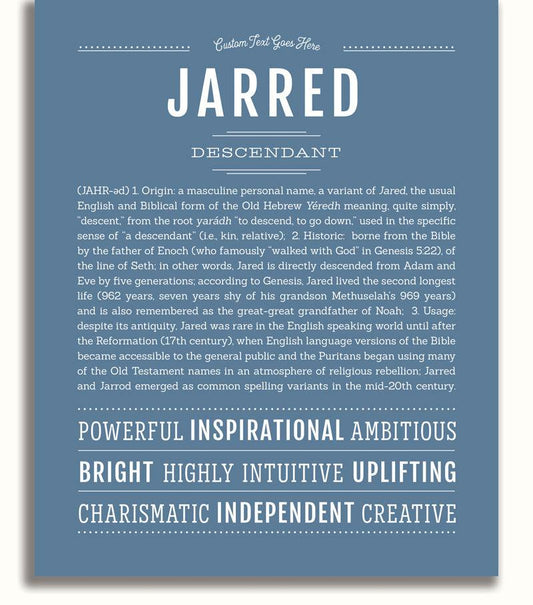 Custom Text Goes Here

JARRED

DESCENDANT

(JAHR-əd) 1. Origin: a masculine personal name, a variant of Jared, the usual English and Biblical form of the Old Hebrew Yéredh meaning, quite simply, "descent," from the root yarádh "to descend, to go down," used in the specific sense of "a descendant" (i.e., kin, relative); 2. Historic: borne from the Bible by the father of Enoch (who famously "walked with God" in Genesis 5:22), of the line of Seth; in other words, Jared is directly descended from Adam and Eve by five generations; according to Genesis, Jared lived the second longest life (962 years, seven years shy of his grandson Methuselah's 969 years) and is also remembered as the great-great grandfather of Noah; 3. Usage: despite its antiquity, Jared was rare in the English speaking world until after the Reformation (17th century), when English language versions of the Bible became accessible to the general public and the Puritans began using many of the Old Testament names in an atmosphere of religious rebellion; Jarred and Jarrod emerged as common spelling variants in the mid-20th century.

POWERFUL INSPIRATIONAL AMBITIOUS

BRIGHT HIGHLY INTUITIVE UPLIFTING

CHARISMATIC INDEPENDENT CREATIVE